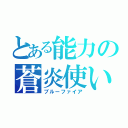 とある能力の
蒼炎使い
ブルーファイア